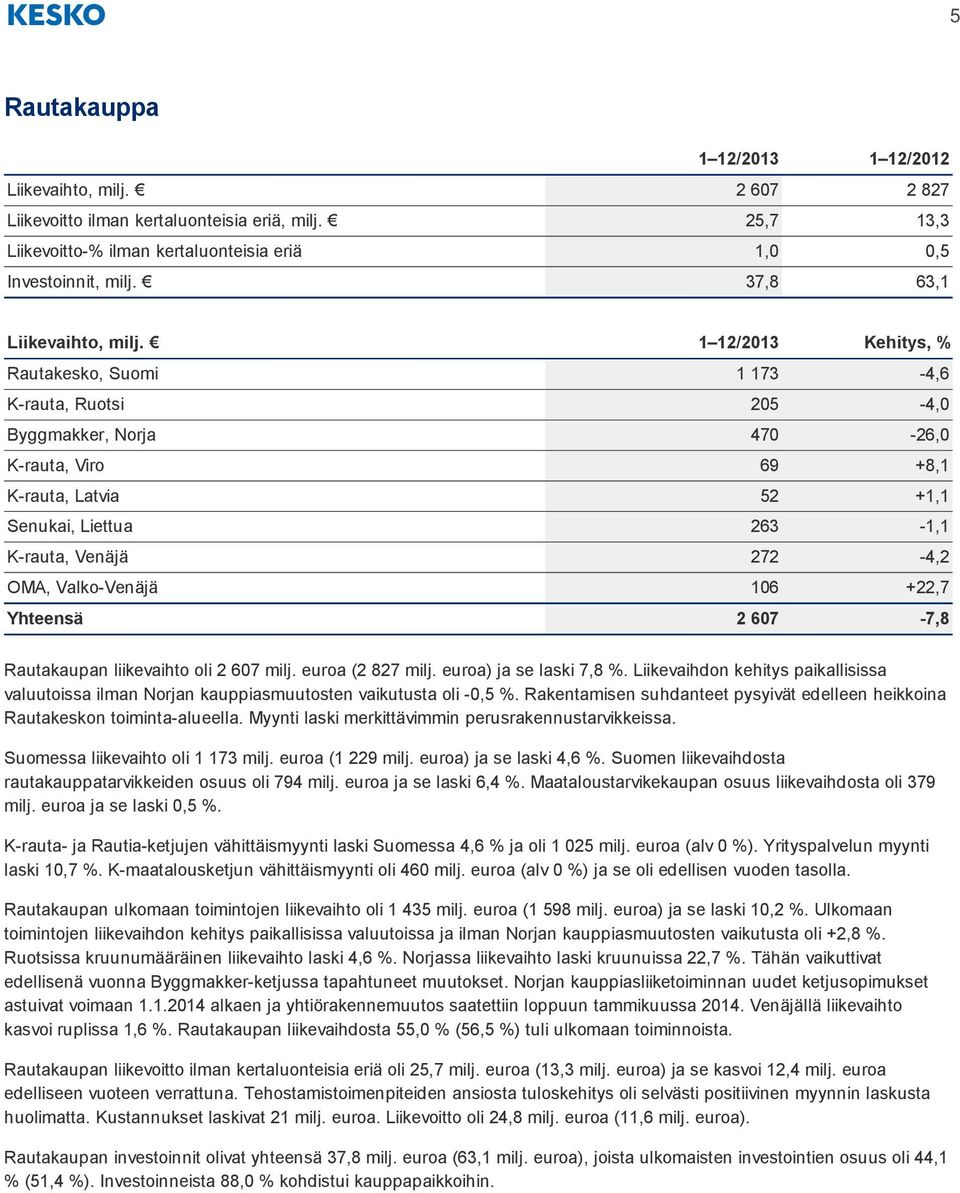 KESKO

5

Rautakauppa

| | 1–12/2013 | 1–12/2012 |
|---|---|---|
| Liikevaihto, milj. € | 2 607 | 2 827 |
| Liikevoitto ilman kertaluonteisia eriä, milj. € | 25,7 | 13,3 |
| Liikevoitto-% ilman kertaluonteisia eriä | 1,0 | 0,5 |
| Investoinnit, milj. € | 37,8 | 63,1 |

| Liikevaihto, milj. € | 1–12/2013 | Kehitys, % |
|---|---|---|
| Rautakesko, Suomi | 1 173 | -4,6 |
| K-rauta, Ruotsi | 205 | -4,0 |
| Byggmakker, Norja | 470 | -26,0 |
| K-rauta, Viro | 69 | +8,1 |
| K-rauta, Latvia | 52 | +1,1 |
| Senukai, Liettua | 263 | -1,1 |
| K-rauta, Venäjä | 272 | -4,2 |
| OMA, Valko-Venäjä | 106 | +22,7 |
| Yhteensä | 2 607 | -7,8 |

Rautakaupan liikevaihto oli 2 607 milj. euroa (2 827 milj. euroa) ja se laski 7,8 %. Liikevaihdon kehitys paikallisissa valuutoissa ilman Norjan kauppiasmuutosten vaikutusta oli -0,5 %. Rakentamisen suhdanteet pysyivät edelleen heikkoina Rautakeskon toiminta-alueella. Myynti laski merkittävimmin perusrakennustarvikkeissa.

Suomessa liikevaihto oli 1 173 milj. euroa (1 229 milj. euroa) ja se laski 4,6 %. Suomen liikevaihdosta rautakauppatarvikkeiden osuus oli 794 milj. euroa ja se laski 6,4 %. Maataloustarvikekaupan osuus liikevaihdosta oli 379 milj. euroa ja se laski 0,5 %.

K-rauta- ja Rautia-ketjujen vähittäismyynti laski Suomessa 4,6 % ja oli 1 025 milj. euroa (alv 0 %). Yrityspalvelun myynti laski 10,7 %. K-maatalousketjun vähittäismyynti oli 460 milj. euroa (alv 0 %) ja se oli edellisen vuoden tasolla.

Rautakaupan ulkomaan toimintojen liikevaihto oli 1 435 milj. euroa (1 598 milj. euroa) ja se laski 10,2 %. Ulkomaan toimintojen liikevaihdon kehitys paikallisissa valuutoissa ja ilman Norjan kauppiasmuutosten vaikutusta oli +2,8 %. Ruotsissa kruunumääräinen liikevaihto laski 4,6 %. Norjassa liikevaihto laski kruunuissa 22,7 %. Tähän vaikuttivat edellisenä vuonna Byggmakker-ketjussa tapahtuneet muutokset. Norjan kauppiasliiketoiminnan uudet ketjusopimukset astuivat voimaan 1.1.2014 alkaen ja yhtiörakennemuutos saatettiin loppuun tammikuussa 2014. Venäjällä liikevaihto kasvoi ruplissa 1,6 %. Rautakaupan liikevaihdosta 55,0 % (56,5 %) tuli ulkomaan toiminnoista.

Rautakaupan liikevoitto ilman kertaluonteisia eriä oli 25,7 milj. euroa (13,3 milj. euroa) ja se kasvoi 12,4 milj. euroa edelliseen vuoteen verrattuna. Tehostamistoimenpiteiden ansiosta tuloskehitys oli selvästi positiivinen myynnin laskusta huolimatta. Kustannukset laskivat 21 milj. euroa. Liikevoitto oli 24,8 milj. euroa (11,6 milj. euroa).

Rautakaupan investoinnit olivat yhteensä 37,8 milj. euroa (63,1 milj. euroa), joista ulkomaisten investointien osuus oli 44,1 % (51,4 %). Investoinneista 88,0 % kohdistui kauppapaikkoihin.